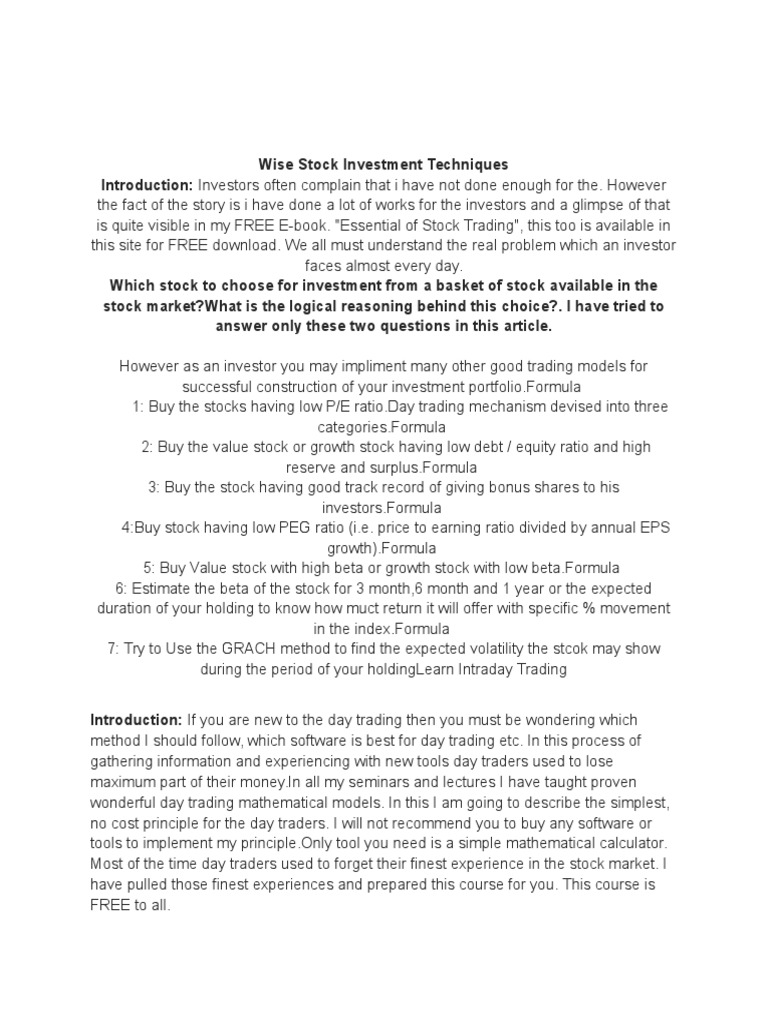 Wise Stock Investment Techniques

Introduction: Investors often complain that i have not done enough for the. However the fact of the story is i have done a lot of works for the investors and a glimpse of that is quite visible in my FREE E-book. "Essential of Stock Trading", this too is available in this site for FREE download. We all must understand the real problem which an investor faces almost every day.

Which stock to choose for investment from a basket of stock available in the stock market?What is the logical reasoning behind this choice?. I have tried to answer only these two questions in this article.

However as an investor you may impliment many other good trading models for successful construction of your investment portfolio.Formula

1: Buy the stocks having low P/E ratio.Day trading mechanism devised into three categories.Formula

2: Buy the value stock or growth stock having low debt / equity ratio and high reserve and surplus.Formula

3: Buy the stock having good track record of giving bonus shares to his investors.Formula

4:Buy stock having low PEG ratio (i.e. price to earning ratio divided by annual EPS growth).Formula

5: Buy Value stock with high beta or growth stock with low beta.Formula

6: Estimate the beta of the stock for 3 month,6 month and 1 year or the expected duration of your holding to know how muct return it will offer with specific % movement in the index.Formula

7: Try to Use the GRACH method to find the expected volatility the stcok may show during the period of your holdingLearn Intraday Trading

Introduction: If you are new to the day trading then you must be wondering which method I should follow, which software is best for day trading etc. In this process of gathering information and experiencing with new tools day traders used to lose maximum part of their money.In all my seminars and lectures I have taught proven wonderful day trading mathematical models. In this I am going to describe the simplest, no cost principle for the day traders. I will not recommend you to buy any software or tools to implement my principle.Only tool you need is a simple mathematical calculator. Most of the time day traders used to forget their finest experience in the stock market. I have pulled those finest experiences and prepared this course for you. This course is FREE to all.